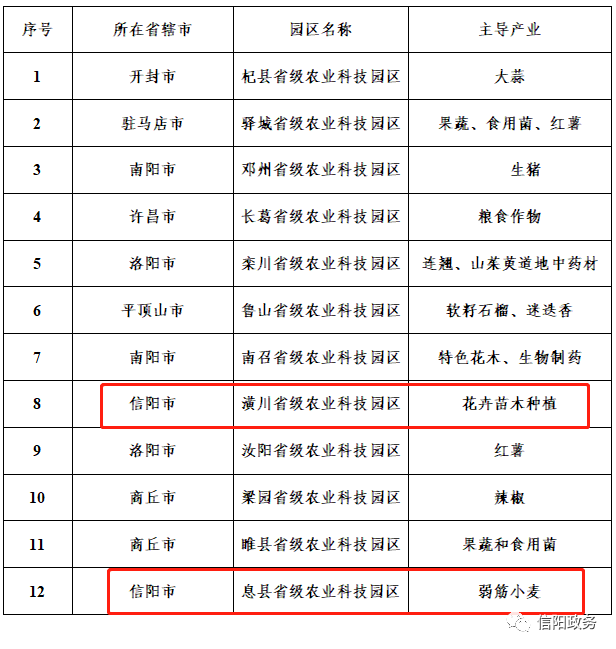 | 序号 | 所在省辖市 | 园区名称 | 主导产业 |
|---|---|---|---|
| 1 | 开封市 | 杞县省级农业科技园区 | 大蒜 |
| 2 | 驻马店市 | 驿城省级农业科技园区 | 果蔬、食用菌、红薯 |
| 3 | 南阳市 | 邓州省级农业科技园区 | 生猪 |
| 4 | 许昌市 | 长葛省级农业科技园区 | 粮食作物 |
| 5 | 洛阳市 | 栾川省级农业科技园区 | 连翘、山茱萸道地中药材 |
| 6 | 平顶山市 | 鲁山省级农业科技园区 | 软籽石榴、迷迭香 |
| 7 | 南阳市 | 南召省级农业科技园区 | 特色花木、生物制药 |
| 8 | 信阳市 | 潢川省级农业科技园区 | 花卉苗木种植 |
| 9 | 洛阳市 | 汝阳省级农业科技园区 | 红薯 |
| 10 | 商丘市 | 梁园省级农业科技园区 | 辣椒 |
| 11 | 商丘市 | 睢县省级农业科技园区 | 果蔬和食用菌 |
| 12 | 信阳市 | 息县省级农业科技园区 | 弱筋小麦 |

信阳政务